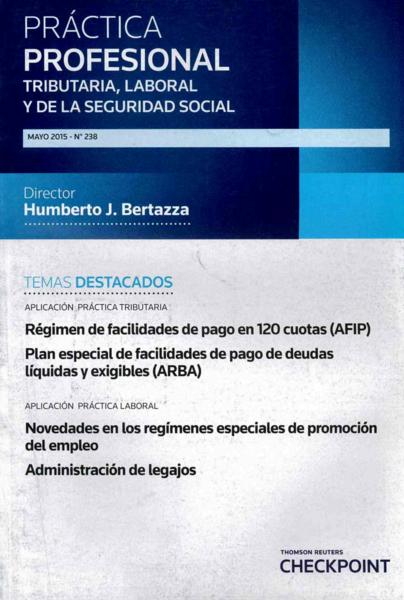 PRÁCTICA
PROFESIONAL
TRIBUTARIA, LABORAL
Y DE LA SEGURIDAD SOCIAL

MAYO 2015 - N° 238

Director
Humberto J. Bertazza

TEMAS DESTACADOS

APLICACIÓN PRÁCTICA TRIBUTARIA

Régimen de facilidades de pago en 120 cuotas (AFIP)

Plan especial de facilidades de pago de deudas líquidas y exigibles (ARBA)

APLICACIÓN PRÁCTICA LABORAL

Novedades en los regímenes especiales de promoción del empleo

Administración de legajos

THOMSON REUTERS
CHECKPOINT